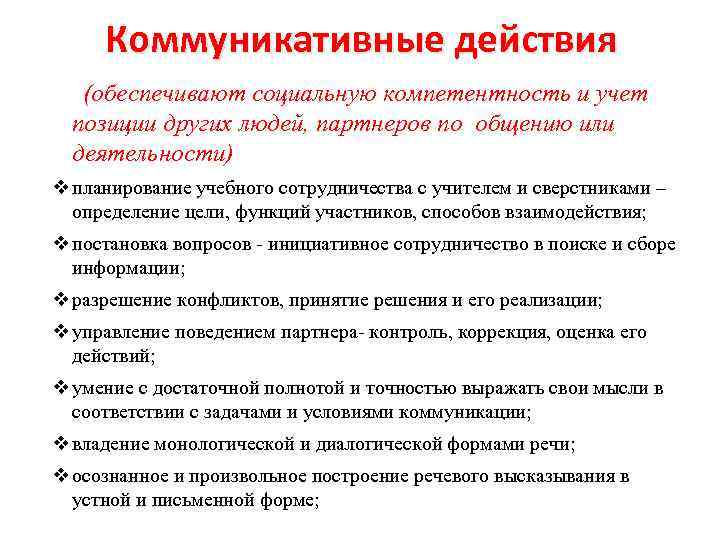 Коммуникативные действия

(обеспечивают социальную компетентность и учет позиции других людей, партнеров по общению или деятельности)

❖ планирование учебного сотрудничества с учителем и сверстниками – определение цели, функций участников, способов взаимодействия;

❖ постановка вопросов - инициативное сотрудничество в поиске и сборе информации;

❖ разрешение конфликтов, принятие решения и его реализации;

❖ управление поведением партнера- контроль, коррекция, оценка его действий;

❖ умение с достаточной полнотой и точностью выражать свои мысли в соответствии с задачами и условиями коммуникации;

❖ владение монологической и диалогической формами речи;

❖ осознанное и произвольное построение речевого высказывания в устной и письменной форме;